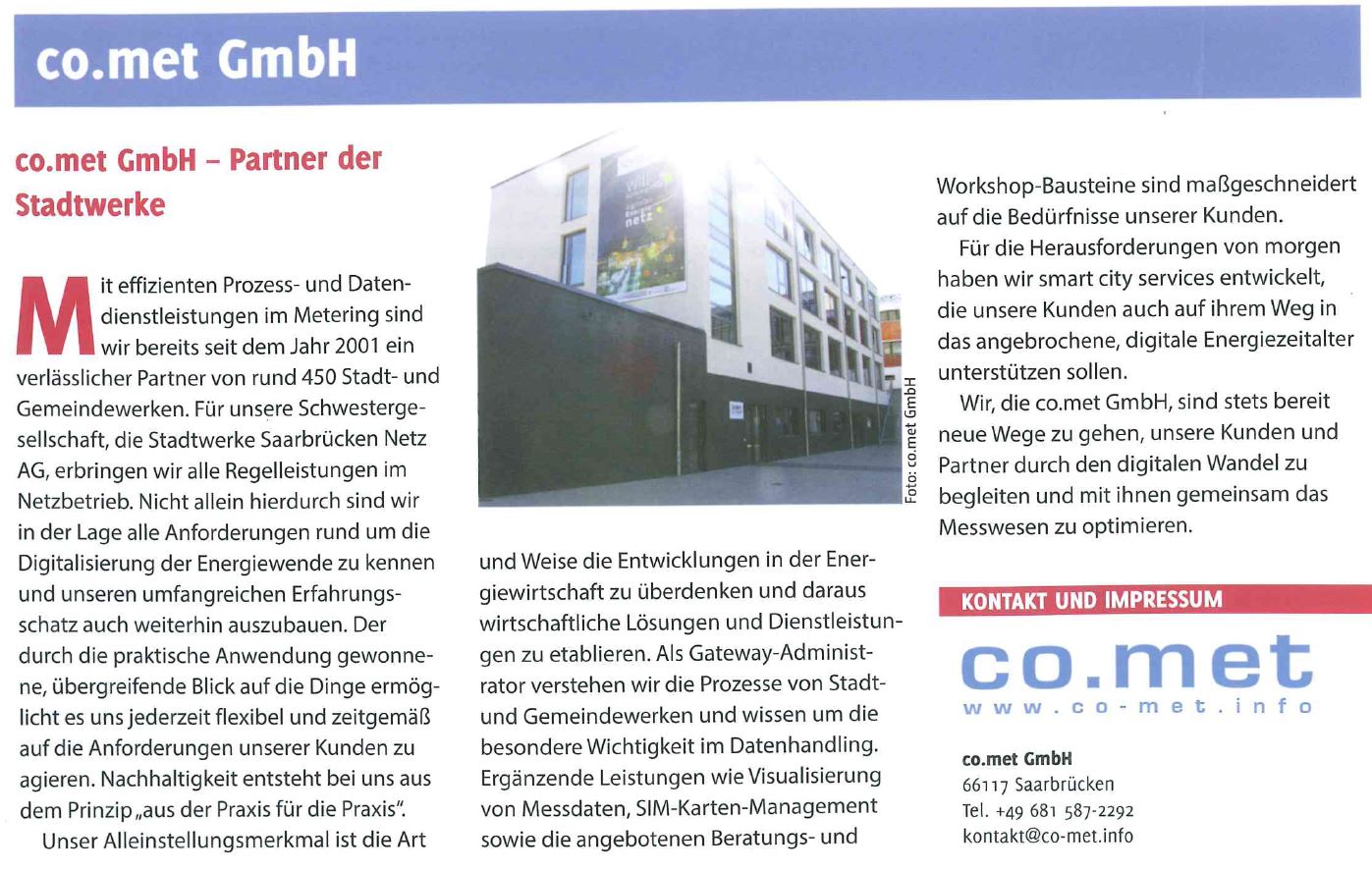 co.met GmbH

co.met GmbH – Partner der Stadtwerke

Mit effizienten Prozess- und Datendienstleistungen im Metering sind wir bereits seit dem Jahr 2001 ein verlässlicher Partner von rund 450 Stadt- und Gemeindewerken. Für unsere Schwestergesellschaft, die Stadtwerke Saarbrücken Netz AG, erbringen wir alle Regelleistungen im Netzbetrieb. Nicht allein hierdurch sind wir in der Lage alle Anforderungen rund um die Digitalisierung der Energiewende zu kennen und unseren umfangreichen Erfahrungsschatz auch weiterhin auszubauen. Der durch die praktische Anwendung gewonnene, übergreifende Blick auf die Dinge ermöglicht es uns jederzeit flexibel und zeitgemäß auf die Anforderungen unserer Kunden zu agieren. Nachhaltigkeit entsteht bei uns aus dem Prinzip „aus der Praxis für die Praxis".

Unser Alleinstellungsmerkmal ist die Art und Weise die Entwicklungen in der Energiewirtschaft zu überdenken und daraus wirtschaftliche Lösungen und Dienstleistungen zu etablieren. Als Gateway-Administrator verstehen wir die Prozesse von Stadt- und Gemeindewerken und wissen um die besondere Wichtigkeit im Datenhandling. Ergänzende Leistungen wie Visualisierung von Messdaten, SIM-Karten-Management sowie die angebotenen Beratungs- und Workshop-Bausteine sind maßgeschneidert auf die Bedürfnisse unserer Kunden.

Für die Herausforderungen von morgen haben wir smart city services entwickelt, die unsere Kunden auch auf ihrem Weg in das angebrochene, digitale Energiezeitalter unterstützen sollen.

Wir, die co.met GmbH, sind stets bereit neue Wege zu gehen, unsere Kunden und Partner durch den digitalen Wandel zu begleiten und mit ihnen gemeinsam das Messwesen zu optimieren.

Foto: co.met GmbH

KONTAKT UND IMPRESSUM

co.met
www.co-met.info

co.met GmbH
66117 Saarbrücken
Tel. +49 681 587-2292
kontakt@co-met.info